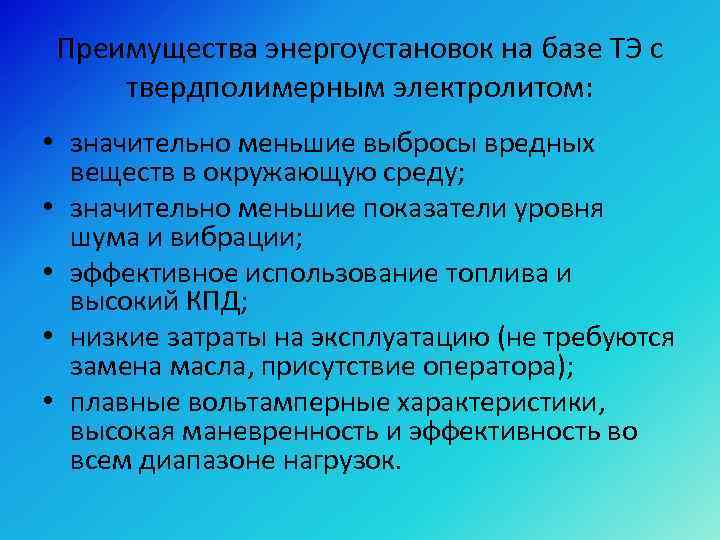 Преимущества энергоустановок на базе ТЭ с твердполимерным электролитом:

• значительно меньшие выбросы вредных веществ в окружающую среду;
• значительно меньшие показатели уровня шума и вибрации;
• эффективное использование топлива и высокий КПД;
• низкие затраты на эксплуатацию (не требуются замена масла, присутствие оператора);
• плавные вольтамперные характеристики, высокая маневренность и эффективность во всем диапазоне нагрузок.